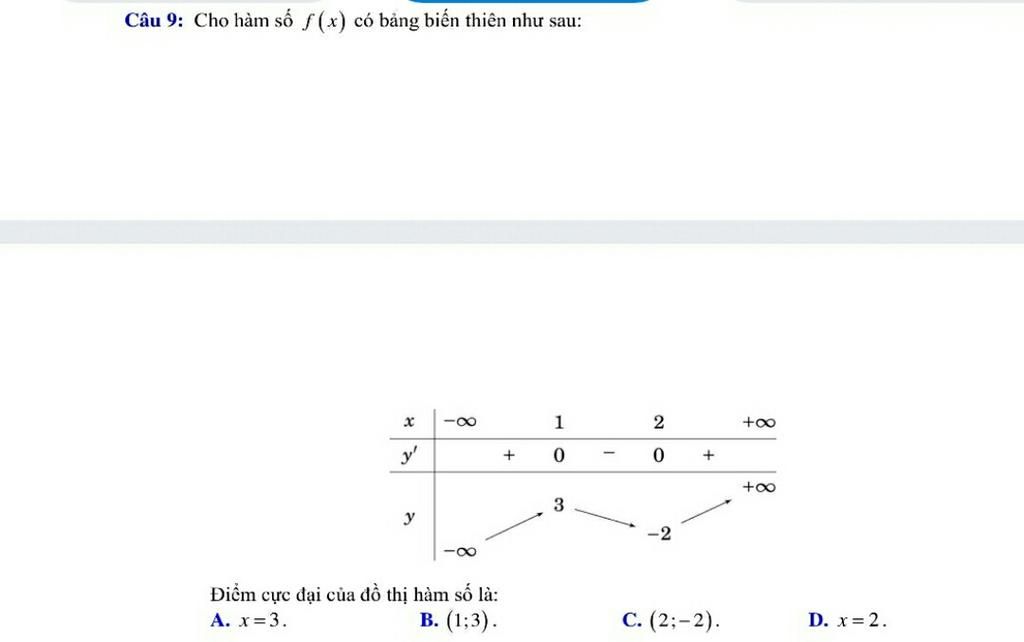 **Câu 9:** Cho hàm số $f(x)$ có bảng biến thiên như sau:

| $x$ | $-\infty$ | | $1$ | | $2$ | | $+\infty$ |
|---|---|---|---|---|---|---|---|
| $y'$ | | $+$ | $0$ | $-$ | $0$ | $+$ | |
| $y$ | $-\infty$ | | $3$ | | $-2$ | | $+\infty$ |

Điểm cực đại của đồ thị hàm số là:

**A.** $x=3$. **B.** $(1;3)$. **C.** $(2;-2)$. **D.** $x=2$.